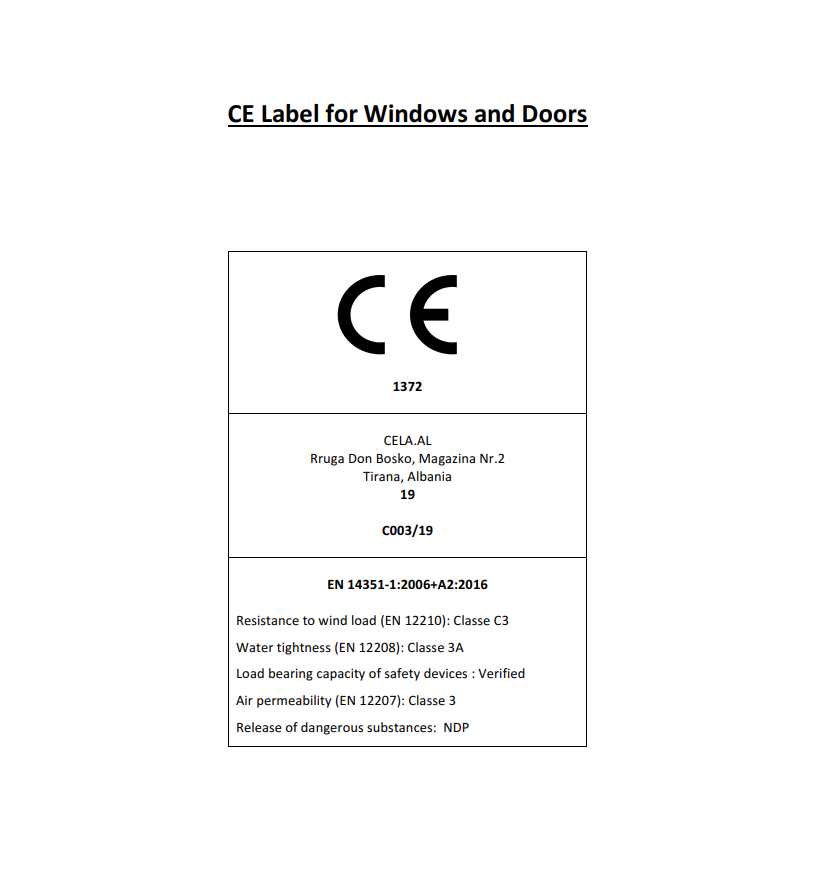 CE Label for Windows and Doors

CE

1372

CELA.AL
Rruga Don Bosko, Magazina Nr.2
Tirana, Albania
19

C003/19

EN 14351-1:2006+A2:2016

Resistance to wind load (EN 12210): Classe C3

Water tightness (EN 12208): Classe 3A

Load bearing capacity of safety devices : Verified

Air permeability (EN 12207): Classe 3

Release of dangerous substances: NDP